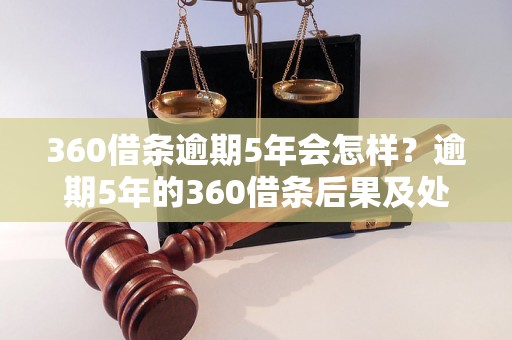 360借条逾期5年会怎样？逾期5年的360借条后果及处